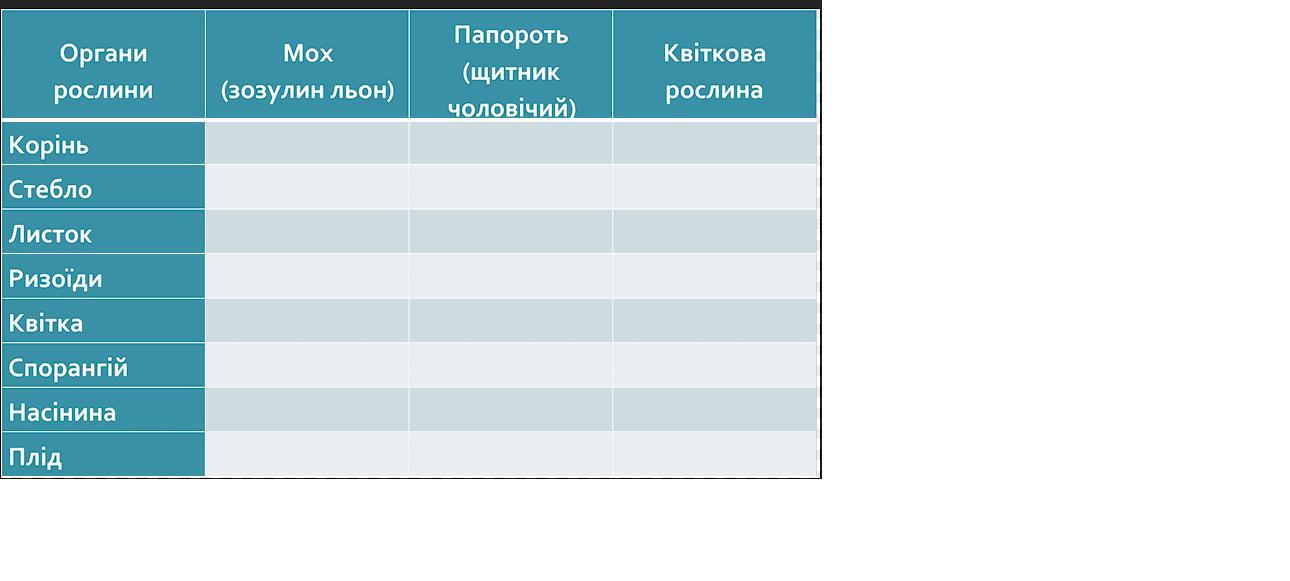 | Органи рослини | Мох (зозулин льон) | Папороть (щитник чоловічий) | Квіткова рослина |
|---|---|---|---|
| Корінь | | | |
| Стебло | | | |
| Листок | | | |
| Ризоїди | | | |
| Квітка | | | |
| Спорангій | | | |
| Насінина | | | |
| Плід | | | |